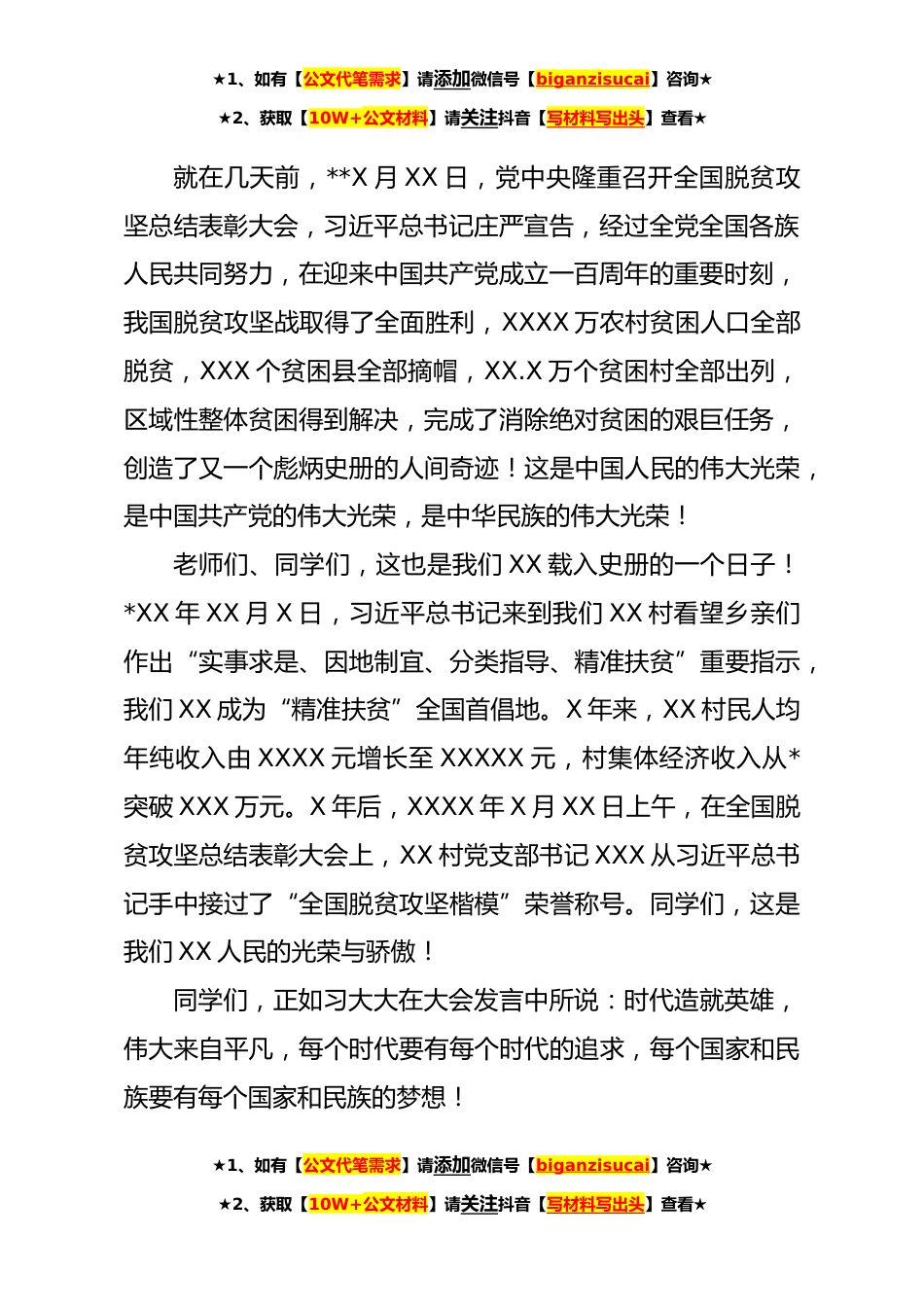 ★1、如有【公文代笔需求】请添加微信号【biganzisucai】咨询★

★2、获取【10W+公文材料】请关注抖音【写材料写出头】查看★

就在几天前，**X 月 XX 日，党中央隆重召开全国脱贫攻坚总结表彰大会，习近平总书记庄严宣告，经过全党全国各族人民共同努力，在迎来中国共产党成立一百周年的重要时刻，我国脱贫攻坚战取得了全面胜利，XXXX 万农村贫困人口全部脱贫，XXX 个贫困县全部摘帽，XX.X 万个贫困村全部出列，区域性整体贫困得到解决，完成了消除绝对贫困的艰巨任务，创造了又一个彪炳史册的人间奇迹！这是中国人民的伟大光荣，是中国共产党的伟大光荣，是中华民族的伟大光荣！

老师们、同学们，这也是我们 XX 载入史册的一个日子！*XX 年 XX 月 X 日，习近平总书记来到我们 XX 村看望乡亲们作出“实事求是、因地制宜、分类指导、精准扶贫”重要指示，我们 XX 成为“精准扶贫”全国首倡地。X 年来，XX 村民人均年纯收入由 XXXX 元增长至 XXXXX 元，村集体经济收入从*突破 XXX 万元。X 年后，XXXX 年 X 月 XX 日上午，在全国脱贫攻坚总结表彰大会上，XX 村党支部书记 XXX 从习近平总书记手中接过了“全国脱贫攻坚楷模”荣誉称号。同学们，这是我们 XX 人民的光荣与骄傲！

同学们，正如习大大在大会发言中所说：时代造就英雄，伟大来自平凡，每个时代要有每个时代的追求，每个国家和民族要有每个国家和民族的梦想！

★1、如有【公文代笔需求】请添加微信号【biganzisucai】咨询★

★2、获取【10W+公文材料】请关注抖音【写材料写出头】查看★